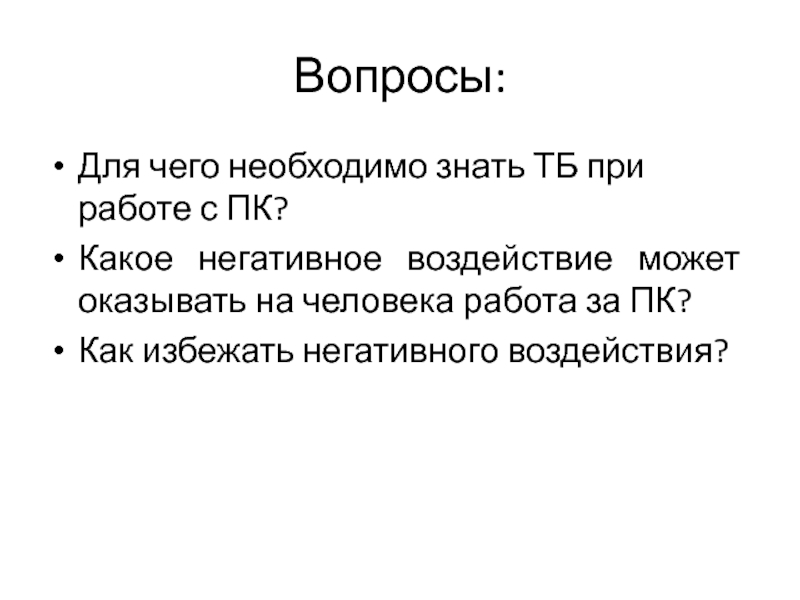 Вопросы:

• Для чего необходимо знать ТБ при работе с ПК?
• Какое негативное воздействие может оказывать на человека работа за ПК?
• Как избежать негативного воздействия?